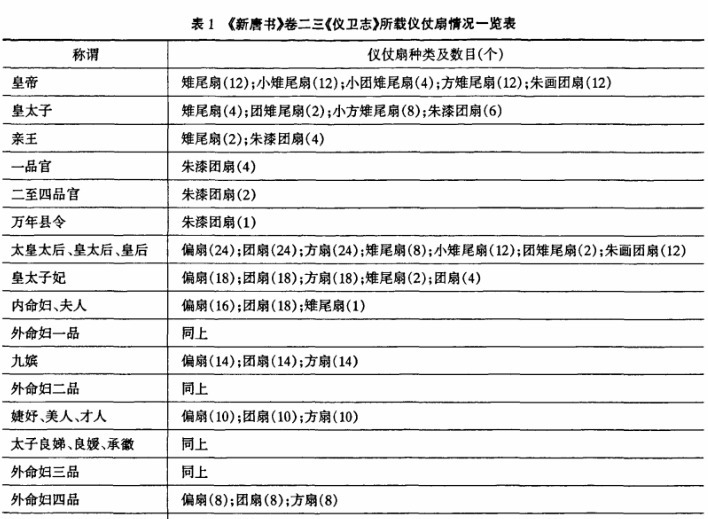 表 1 《新唐书》卷二三《仪卫志》所载仪仗扇情况一览表

| 称谓 | 仪仗扇种类及数目(个) |
|---|---|
| 皇帝 | 雉尾扇(12);小雉尾扇(12);小团雉尾扇(4);方雉尾扇(12);朱画团扇(12) |
| 皇太子 | 雉尾扇(4);团雉尾扇(2);小方雉尾扇(8);朱漆团扇(6) |
| 亲王 | 雉尾扇(2);朱漆团扇(4) |
| 一品官 | 朱漆团扇(4) |
| 二至四品官 | 朱漆团扇(2) |
| 万年县令 | 朱漆团扇(1) |
| 太皇太后、皇太后、皇后 | 偏扇(24);团扇(24);方扇(24);雉尾扇(8);小雉尾扇(12);团雉尾扇(2);朱画团扇(12) |
| 皇太子妃 | 偏扇(18);团扇(18);方扇(18);雉尾扇(2);团扇(4) |
| 内命妇、夫人 | 偏扇(16);团扇(18);雉尾扇(1) |
| 外命妇一品 | 同上 |
| 九嫔 | 偏扇(14);团扇(14);方扇(14) |
| 外命妇二品 | 同上 |
| 婕妤、美人、才人 | 偏扇(10);团扇(10);方扇(10) |
| 太子良娣、良媛、承徽 | 同上 |
| 外命妇三品 | 同上 |
| 外命妇四品 | 偏扇(8);团扇(8);方扇(8) |